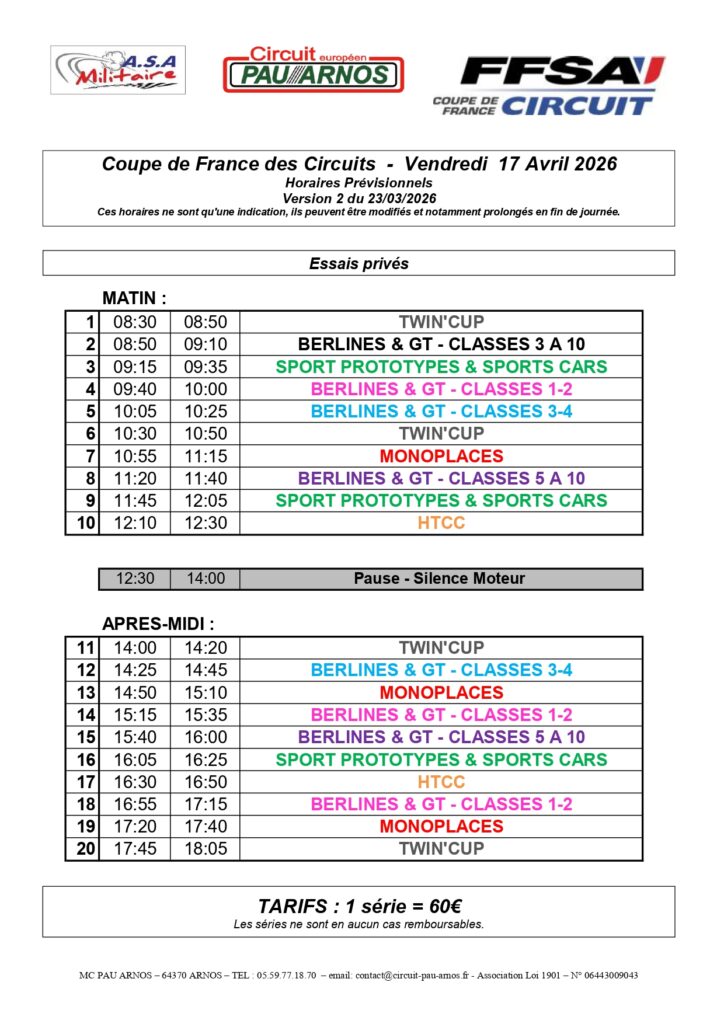 A.S.A Militaire

Circuit européen PAU ARNOS

FFSA COUPE DE FRANCE CIRCUIT

Coupe de France des Circuits - Vendredi 17 Avril 2026
Horaires Prévisionnels
Version 2 du 23/03/2026
Ces horaires ne sont qu'une indication, ils peuvent être modifiés et notamment prolongés en fin de journée.

Essais privés

MATIN :

| 1 | 08:30 | 08:50 | TWIN'CUP |
|---|---|---|---|
| 2 | 08:50 | 09:10 | BERLINES & GT - CLASSES 3 A 10 |
| 3 | 09:15 | 09:35 | SPORT PROTOTYPES & SPORTS CARS |
| 4 | 09:40 | 10:00 | BERLINES & GT - CLASSES 1-2 |
| 5 | 10:05 | 10:25 | BERLINES & GT - CLASSES 3-4 |
| 6 | 10:30 | 10:50 | TWIN'CUP |
| 7 | 10:55 | 11:15 | MONOPLACES |
| 8 | 11:20 | 11:40 | BERLINES & GT - CLASSES 5 A 10 |
| 9 | 11:45 | 12:05 | SPORT PROTOTYPES & SPORTS CARS |
| 10 | 12:10 | 12:30 | HTCC |

| 12:30 | 14:00 | Pause - Silence Moteur |
|---|---|---|

APRES-MIDI :

| 11 | 14:00 | 14:20 | TWIN'CUP |
|---|---|---|---|
| 12 | 14:25 | 14:45 | BERLINES & GT - CLASSES 3-4 |
| 13 | 14:50 | 15:10 | MONOPLACES |
| 14 | 15:15 | 15:35 | BERLINES & GT - CLASSES 1-2 |
| 15 | 15:40 | 16:00 | BERLINES & GT - CLASSES 5 A 10 |
| 16 | 16:05 | 16:25 | SPORT PROTOTYPES & SPORTS CARS |
| 17 | 16:30 | 16:50 | HTCC |
| 18 | 16:55 | 17:15 | BERLINES & GT - CLASSES 1-2 |
| 19 | 17:20 | 17:40 | MONOPLACES |
| 20 | 17:45 | 18:05 | TWIN'CUP |

TARIFS : 1 série = 60€
Les séries ne sont en aucun cas remboursables.

MC PAU ARNOS – 64370 ARNOS – TEL : 05.59.77.18.70 – email: contact@circuit-pau-arnos.fr - Association Loi 1901 – N° 06443009043